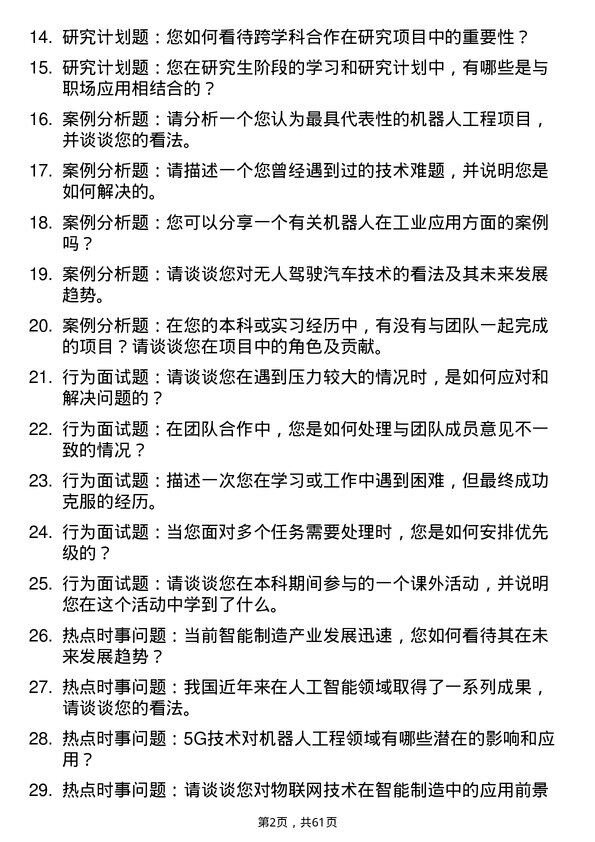 14. 研究计划题：您如何看待跨学科合作在研究项目中的重要性？

15. 研究计划题：您在研究生阶段的学习和研究计划中，有哪些是与职场应用相结合的？

16. 案例分析题：请分析一个您认为最具代表性的机器人工程项目，并谈谈您的看法。

17. 案例分析题：请描述一个您曾经遇到过的技术难题，并说明您是如何解决的。

18. 案例分析题：您可以分享一个有关机器人在工业应用方面的案例吗？

19. 案例分析题：请谈谈您对无人驾驶汽车技术的看法及其未来发展趋势。

20. 案例分析题：在您的本科或实习经历中，有没有与团队一起完成的项目？请谈谈您在项目中的角色及贡献。

21. 行为面试题：请谈谈您在遇到压力较大的情况时，是如何应对和解决问题的？

22. 行为面试题：在团队合作中，您是如何处理与团队成员意见不一致的情况？

23. 行为面试题：描述一次您在学习或工作中遇到困难，但最终成功克服的经历。

24. 行为面试题：当您面对多个任务需要处理时，您是如何安排优先级的？

25. 行为面试题：请谈谈您在本科期间参与的一个课外活动，并说明您在这个活动中学到了什么。

26. 热点时事问题：当前智能制造产业发展迅速，您如何看待其在未来发展趋势？

27. 热点时事问题：我国近年来在人工智能领域取得了一系列成果，请谈谈您的看法。

28. 热点时事问题：5G技术对机器人工程领域有哪些潜在的影响和应用？

29. 热点时事问题：请谈谈您对物联网技术在智能制造中的应用前景

第2页，共61页